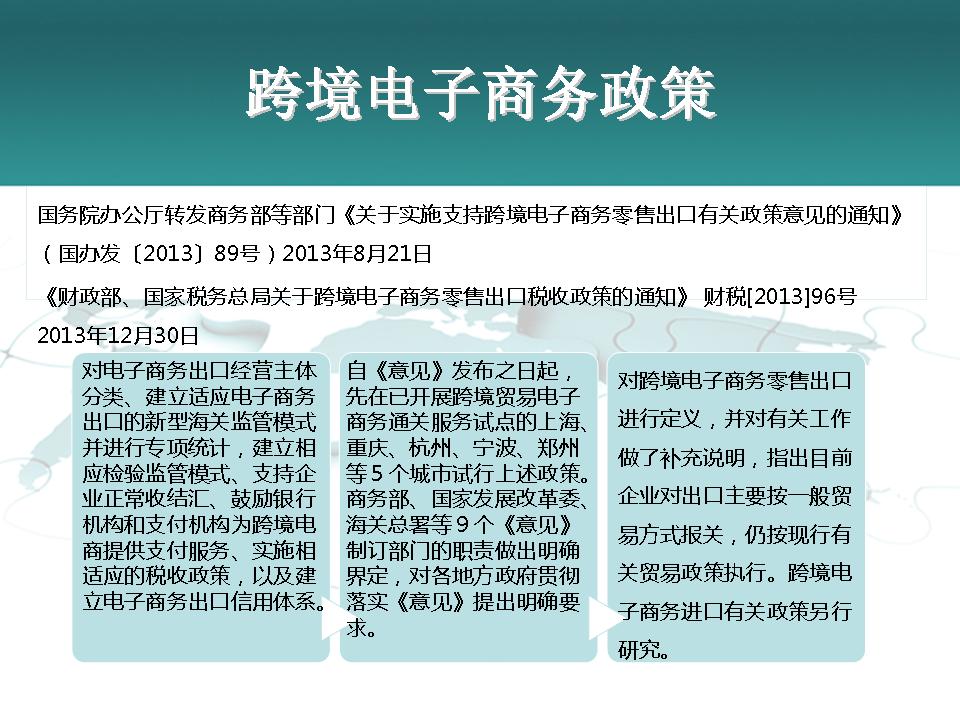 跨境电子商务政策

国务院办公厅转发商务部等部门《关于实施支持跨境电子商务零售出口有关政策意见的通知》（国办发〔2013〕89号）2013年8月21日

《财政部、国家税务总局关于跨境电子商务零售出口税收政策的通知》 财税[2013]96号 2013年12月30日

对电子商务出口经营主体分类、建立适应电子商务出口的新型海关监管模式并进行专项统计，建立相应检验监管模式、支持企业正常收结汇、鼓励银行机构和支付机构为跨境电商提供支付服务、实施相适应的税收政策，以及建立电子商务出口信用体系。

自《意见》发布之日起，先在已开展跨境贸易电子商务通关服务试点的上海、重庆、杭州、宁波、郑州等5个城市试行上述政策。商务部、国家发展改革委、海关总署等9个《意见》制订部门的职责做出明确界定，对各地方政府贯彻落实《意见》提出明确要求。

对跨境电子商务零售出口进行定义，并对有关工作做了补充说明，指出目前企业对出口主要按一般贸易方式报关，仍按现行有关贸易政策执行。跨境电子商务进口有关政策另行研究。